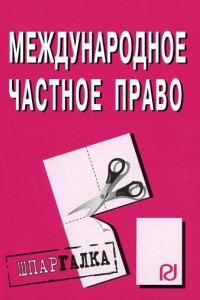 МЕЖДУНАРОДНОЕ ЧАСТНОЕ ПРАВО

ШПАРГАЛКА